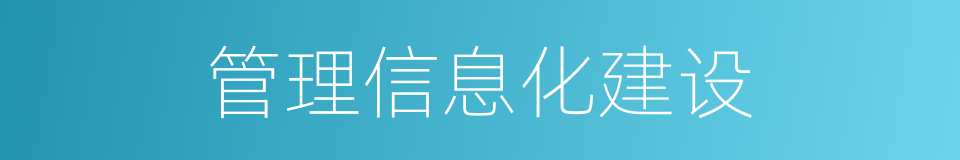 管理信息化建设